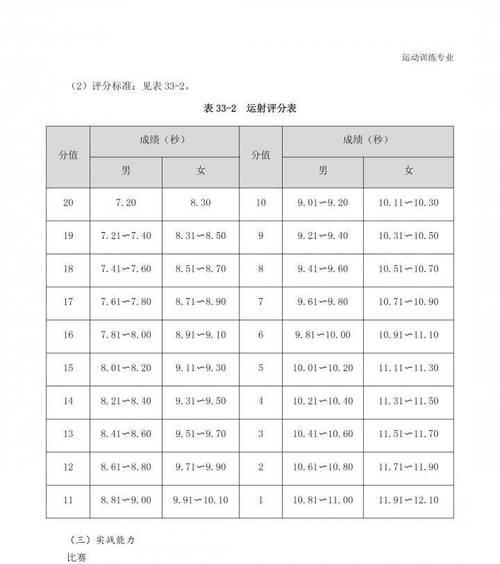 运动训练专业

（2）评分标准：见表 33-2。

表 33-2 运射评分表

| 分值 | 成绩（秒） 男 | 成绩（秒） 女 | 分值 | 成绩（秒） 男 | 成绩（秒） 女 |
|---|---|---|---|---|---|
| 20 | 7.20 | 8.30 | 10 | 9.01～9.20 | 10.11～10.30 |
| 19 | 7.21～7.40 | 8.31～8.50 | 9 | 9.21～9.40 | 10.31～10.50 |
| 18 | 7.41～7.60 | 8.51～8.70 | 8 | 9.41～9.60 | 10.51～10.70 |
| 17 | 7.61～7.80 | 8.71～8.90 | 7 | 9.61～9.80 | 10.71～10.90 |
| 16 | 7.81～8.00 | 8.91～9.10 | 6 | 9.81～10.00 | 10.91～11.10 |
| 15 | 8.01～8.20 | 9.11～9.30 | 5 | 10.01～10.20 | 11.11～11.30 |
| 14 | 8.21～8.40 | 9.31～9.50 | 4 | 10.21～10.40 | 11.31～11.50 |
| 13 | 8.41～8.60 | 9.51～9.70 | 3 | 10.41～10.60 | 11.51～11.70 |
| 12 | 8.61～8.80 | 9.71～9.90 | 2 | 10.61～10.80 | 11.71～11.90 |
| 11 | 8.81～9.00 | 9.91～10.10 | 1 | 10.81～11.00 | 11.91～12.10 |

（三）实践能力

比赛